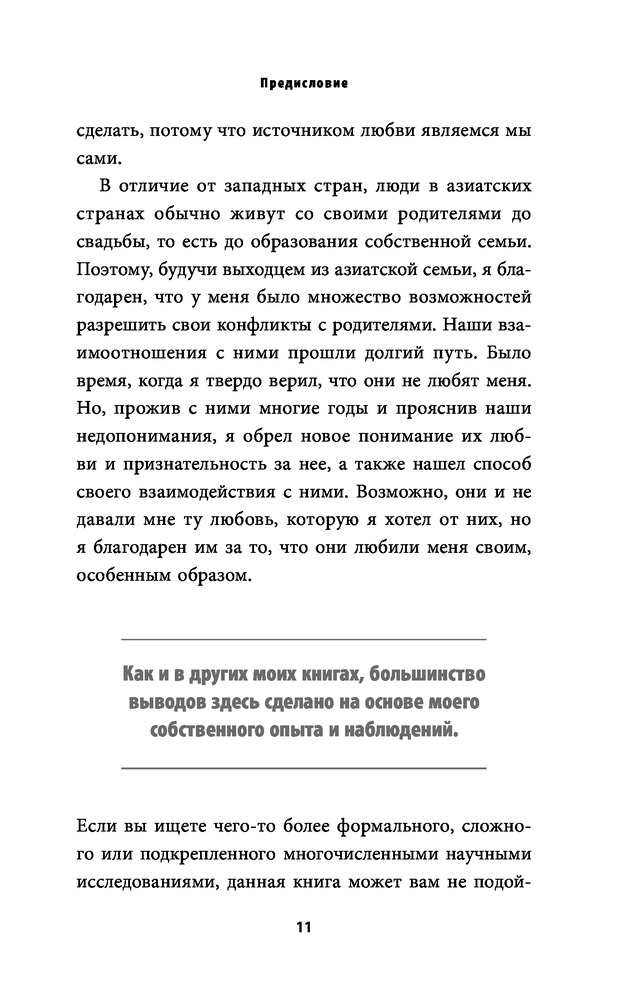 Предисловие

сделать, потому что источником любви являемся мы сами.

В отличие от западных стран, люди в азиатских странах обычно живут со своими родителями до свадьбы, то есть до образования собственной семьи. Поэтому, будучи выходцем из азиатской семьи, я благодарен, что у меня было множество возможностей разрешить свои конфликты с родителями. Наши взаимоотношения с ними прошли долгий путь. Было время, когда я твердо верил, что они не любят меня. Но, прожив с ними многие годы и прояснив наши недопонимания, я обрел новое понимание их любви и признательность за нее, а также нашел способ своего взаимодействия с ними. Возможно, они и не давали мне ту любовь, которую я хотел от них, но я благодарен им за то, что они любили меня своим, особенным образом.

Как и в других моих книгах, большинство выводов здесь сделано на основе моего собственного опыта и наблюдений.

Если вы ищете чего-то более формального, сложного или подкрепленного многочисленными научными исследованиями, данная книга может вам не подой-

11